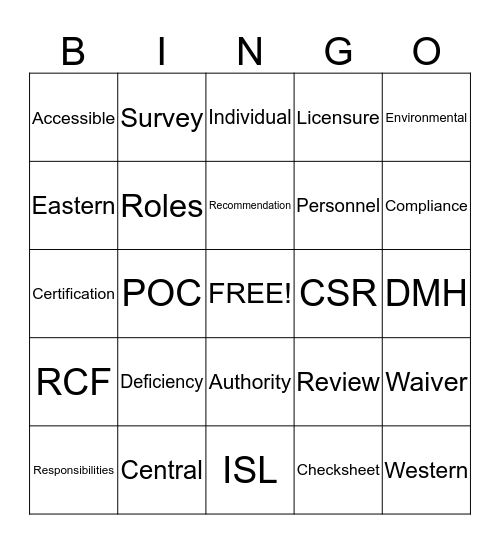 | B | I | N | G | O |
|---|---|---|---|---|
| Accessible | Survey | Individual | Licensure | Environmental |
| Eastern | Roles | Recommendation | Personnel | Compliance |
| Certification | POC | FREE! | CSR | DMH |
| RCF | Deficiency | Authority | Review | Waiver |
| Responsibilities | Central | ISL | Checksheet | Western |